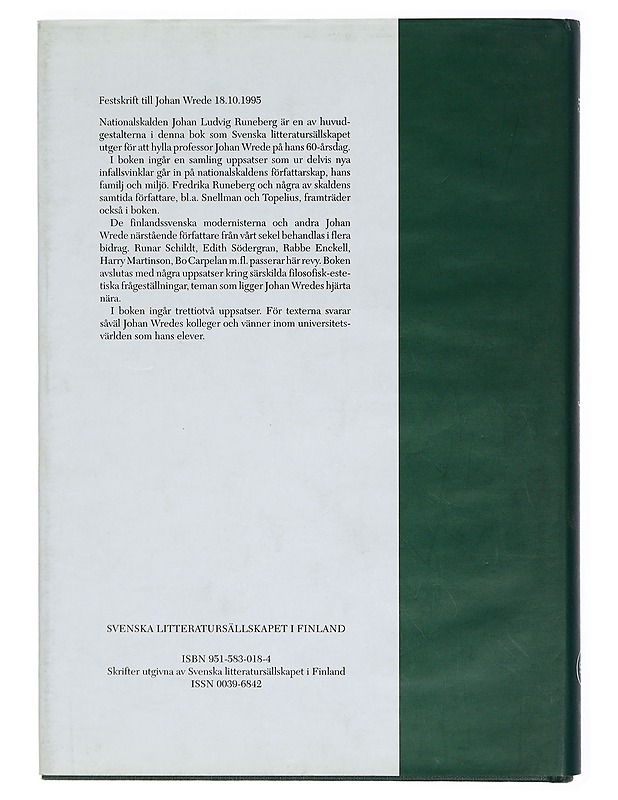 Festskrift till Johan Wrede 18.10.1995

Nationalskalden Johan Ludvig Runeberg är en av huvudgestalterna i denna bok som Svenska litteratursällskapet utger för att hylla professor Johan Wrede på hans 60-årsdag.

I boken ingår en samling uppsatser som ur delvis nya infallsvinklar går in på nationalskaldens författarskap, hans familj och miljö. Fredrika Runeberg och några av skaldens samtida författare, bl.a. Snellman och Topelius, framträder också i boken.

De finlandssvenska modernisterna och andra Johan Wrede närstående författare från vårt sekel behandlas i flera bidrag. Runar Schildt, Edith Södergran, Rabbe Enckell, Harry Martinson, Bo Carpelan m.fl. passerar här revy. Boken avslutas med några uppsatser kring särskilda filosofisk-estetiska frågeställningar, teman som ligger Johan Wredes hjärta nära.

I boken ingår trettiotvå uppsatser. För texterna svarar såväl Johan Wredes kolleger och vänner inom universitetsvärlden som hans elever.

SVENSKA LITTERATURSÄLLSKAPET I FINLAND

ISBN 951-583-018-4
Skrifter utgivna av Svenska litteratursällskapet i Finland
ISSN 0039-6842